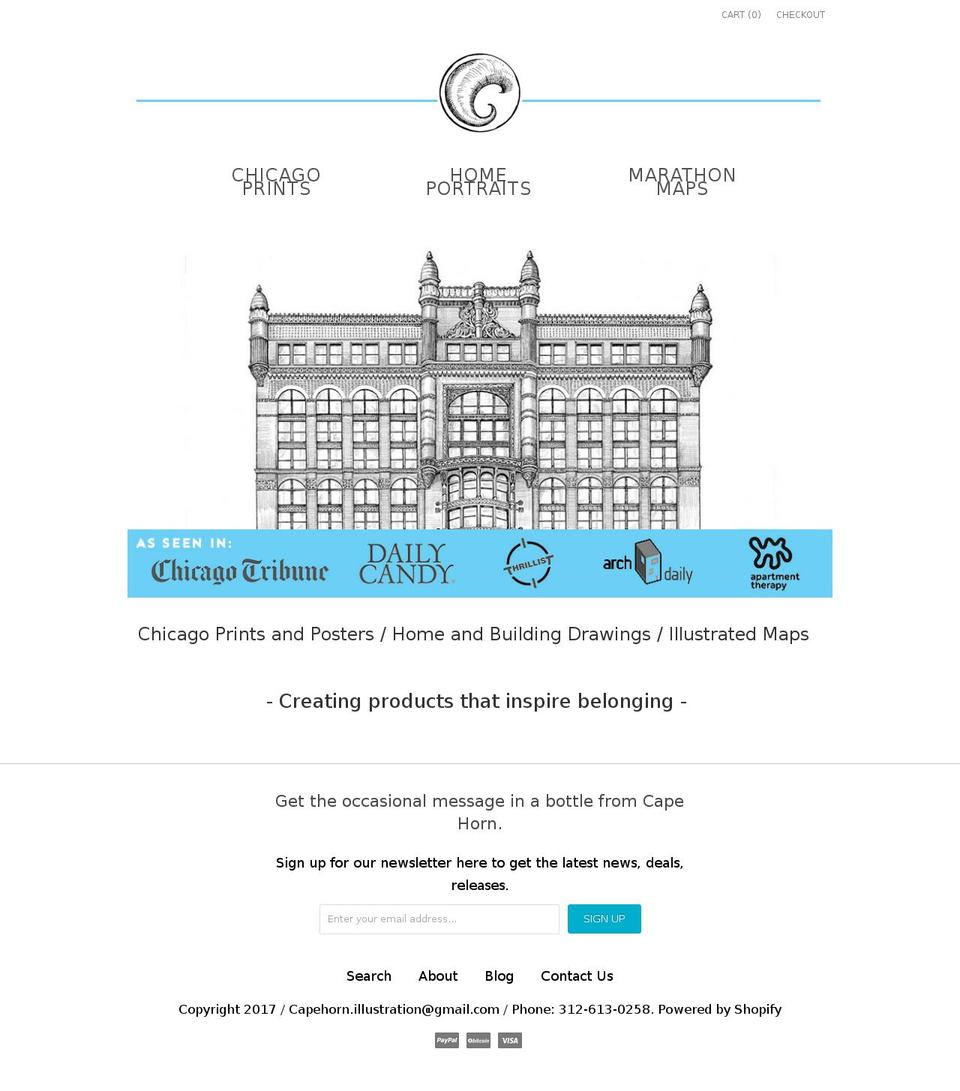 CART (0) CHECKOUT

CHICAGO PRINTS

HOME PORTRAITS

MARATHON MAPS

AS SEEN IN: Chicago Tribune DAILY CANDY THRILLIST arch daily apartment therapy

Chicago Prints and Posters / Home and Building Drawings / Illustrated Maps

- Creating products that inspire belonging -

Get the occasional message in a bottle from Cape Horn.

Sign up for our newsletter here to get the latest news, deals, releases.

Enter your email address...

SIGN UP

Search About Blog Contact Us

Copyright 2017 / Capehorn.illustration@gmail.com / Phone: 312-613-0258. Powered by Shopify

PayPal bitcoin VISA